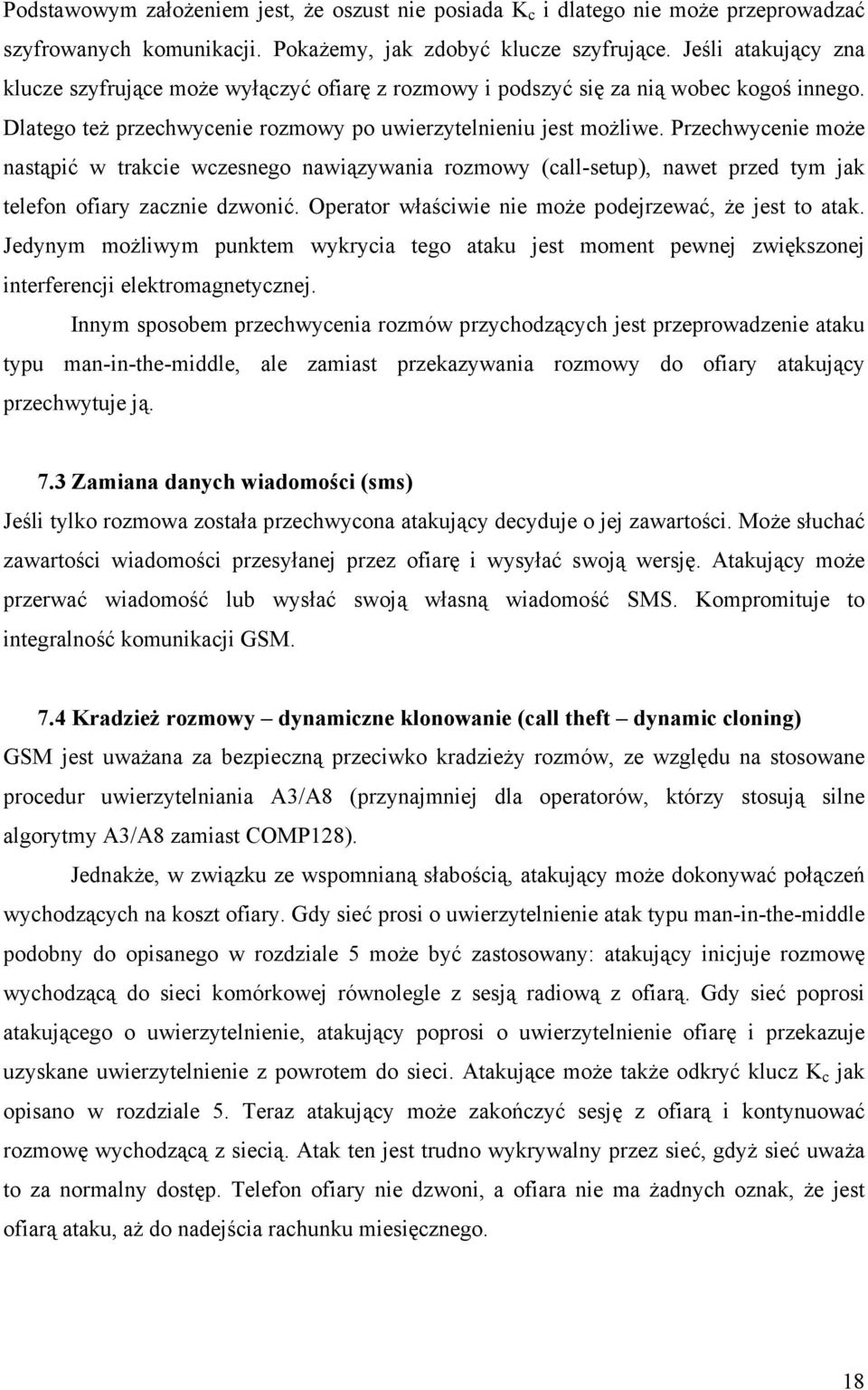 Podstawowym założeniem jest, że oszust nie posiada $K_c$ i dlatego nie może przeprowadzać szyfrowanych komunikacji. Pokażemy, jak zdobyć klucze szyfrujące. Jeśli atakujący zna klucze szyfrujące może wyłączyć ofiarę z rozmowy i podszyć się za nią wobec kogoś innego. Dlatego też przechwycenie rozmowy po uwierzytelnieniu jest możliwe. Przechwycenie może nastąpić w trakcie wczesnego nawiązywania rozmowy (call-setup), nawet przed tym jak telefon ofiary zacznie dzwonić. Operator właściwie nie może podejrzewać, że jest to atak. Jedynym możliwym punktem wykrycia tego ataku jest moment pewnej zwiększonej interferencji elektromagnetycznej.

Innym sposobem przechwycenia rozmów przychodzących jest przeprowadzenie ataku typu man-in-the-middle, ale zamiast przekazywania rozmowy do ofiary atakujący przechwytuje ją.

7.3 Zamiana danych wiadomości (sms)

Jeśli tylko rozmowa została przechwycona atakujący decyduje o jej zawartości. Może słuchać zawartości wiadomości przesyłanej przez ofiarę i wysyłać swoją wersję. Atakujący może przerwać wiadomość lub wysłać swoją własną wiadomość SMS. Kompromituje to integralność komunikacji GSM.

7.4 Kradzież rozmowy – dynamiczne klonowanie (call theft – dynamic cloning)

GSM jest uważana za bezpieczną przeciwko kradzieży rozmów, ze względu na stosowane procedur uwierzytelniania A3/A8 (przynajmniej dla operatorów, którzy stosują silne algorytmy A3/A8 zamiast COMP128).

Jednakże, w związku ze wspomnianą słabością, atakujący może dokonywać połączeń wychodzących na koszt ofiary. Gdy sieć prosi o uwierzytelnienie atak typu man-in-the-middle podobny do opisanego w rozdziale 5 może być zastosowany: atakujący inicjuje rozmowę wychodzącą do sieci komórkowej równolegle z sesją radiową z ofiarą. Gdy sieć poprosi atakującego o uwierzytelnienie, atakujący poprosi o uwierzytelnienie ofiarę i przekazuje uzyskane uwierzytelnienie z powrotem do sieci. Atakujące może także odkryć klucz $K_c$ jak opisano w rozdziale 5. Teraz atakujący może zakończyć sesję z ofiarą i kontynuować rozmowę wychodzącą z siecią. Atak ten jest trudno wykrywalny przez sieć, gdyż sieć uważa to za normalny dostęp. Telefon ofiary nie dzwoni, a ofiara nie ma żadnych oznak, że jest ofiarą ataku, aż do nadejścia rachunku miesięcznego.

18